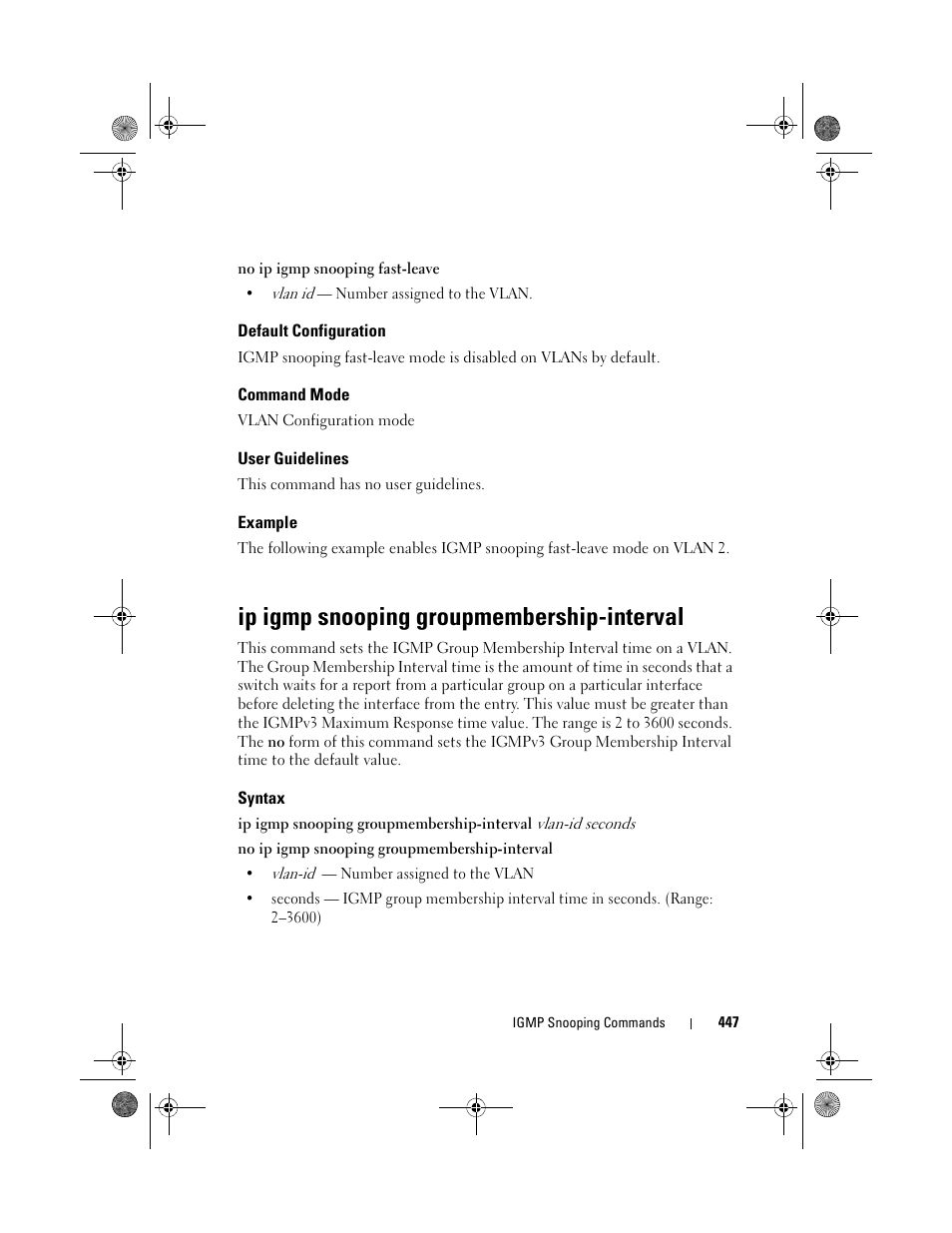 no ip igmp snooping fast-leave

• vlan id — Number assigned to the VLAN.

Default Configuration

IGMP snooping fast-leave mode is disabled on VLANs by default.

Command Mode

VLAN Configuration mode

User Guidelines

This command has no user guidelines.

Example

The following example enables IGMP snooping fast-leave mode on VLAN 2.

ip igmp snooping groupmembership-interval

This command sets the IGMP Group Membership Interval time on a VLAN. The Group Membership Interval time is the amount of time in seconds that a switch waits for a report from a particular group on a particular interface before deleting the interface from the entry. This value must be greater than the IGMPv3 Maximum Response time value. The range is 2 to 3600 seconds. The no form of this command sets the IGMPv3 Group Membership Interval time to the default value.

Syntax

ip igmp snooping groupmembership-interval vlan-id seconds

no ip igmp snooping groupmembership-interval

• vlan-id — Number assigned to the VLAN

• seconds — IGMP group membership interval time in seconds. (Range: 2–3600)

IGMP Snooping Commands | 447